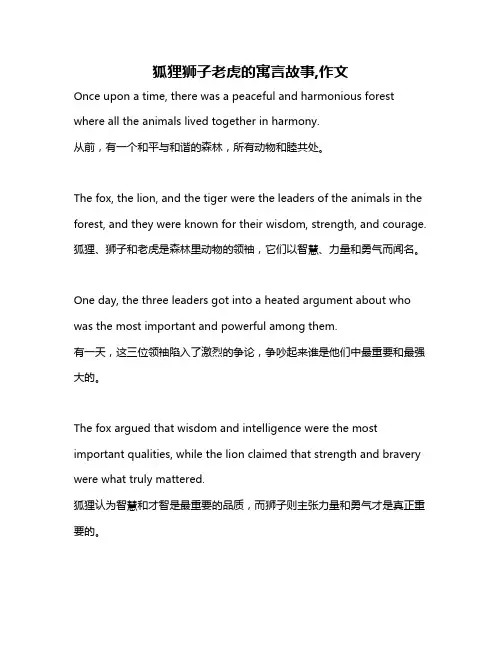 狐狸狮子老虎的寓言故事,作文

Once upon a time, there was a peaceful and harmonious forest where all the animals lived together in harmony.
从前，有一个和平与和谐的森林，所有动物和睦共处。

The fox, the lion, and the tiger were the leaders of the animals in the forest, and they were known for their wisdom, strength, and courage.
狐狸、狮子和老虎是森林里动物的领袖，它们以智慧、力量和勇气而闻名。

One day, the three leaders got into a heated argument about who was the most important and powerful among them.
有一天，这三位领袖陷入了激烈的争论，争吵起来谁是他们中最重要和最强大的。

The fox argued that wisdom and intelligence were the most important qualities, while the lion claimed that strength and bravery were what truly mattered.
狐狸认为智慧和才智是最重要的品质，而狮子则主张力量和勇气才是真正重要的。